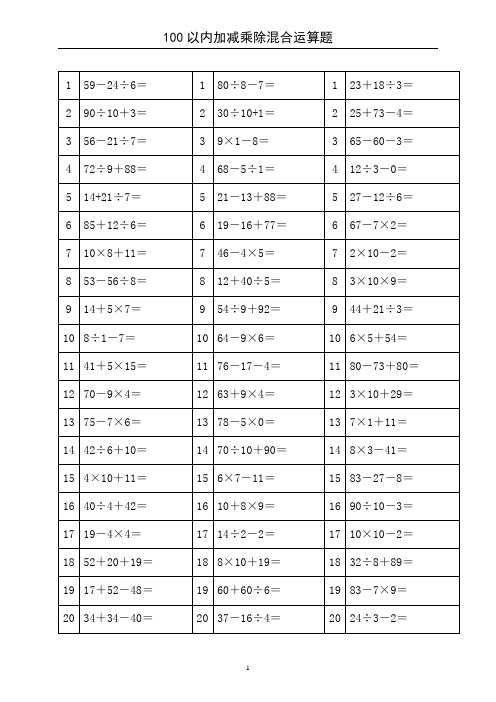 100 以内加减乘除混合运算题

| 1 | 59－24÷6＝ | 1 | 80÷8－7＝ | 1 | 23＋18÷3＝ |
|---|---|---|---|---|---|
| 2 | 90÷10＋3＝ | 2 | 30÷10+1＝ | 2 | 25＋73－4＝ |
| 3 | 56－21÷7＝ | 3 | 9×1－8＝ | 3 | 65－60－3＝ |
| 4 | 72÷9＋88＝ | 4 | 68－5÷1＝ | 4 | 12÷3－0＝ |
| 5 | 14+21÷7＝ | 5 | 21－13＋88＝ | 5 | 27－12÷6＝ |
| 6 | 85＋12÷6＝ | 6 | 19－16＋77＝ | 6 | 67－7×2＝ |
| 7 | 10×8＋11＝ | 7 | 46－4×5＝ | 7 | 2×10－2＝ |
| 8 | 53－56÷8＝ | 8 | 12＋40÷5＝ | 8 | 3×10×9＝ |
| 9 | 14＋5×7＝ | 9 | 54÷9＋92＝ | 9 | 44＋21÷3＝ |
| 10 | 8÷1－7＝ | 10 | 64－9×6＝ | 10 | 6×5＋54＝ |
| 11 | 41＋5×15＝ | 11 | 76－17－4＝ | 11 | 80－73＋80＝ |
| 12 | 70－9×4＝ | 12 | 63＋9×4＝ | 12 | 3×10＋29＝ |
| 13 | 75－7×6＝ | 13 | 78－5×0＝ | 13 | 7×1＋11＝ |
| 14 | 42÷6＋10＝ | 14 | 70÷10＋90＝ | 14 | 8×3－41＝ |
| 15 | 4×10＋11＝ | 15 | 6×7－11＝ | 15 | 83－27－8＝ |
| 16 | 40÷4＋42＝ | 16 | 10＋8×9＝ | 16 | 90÷10－3＝ |
| 17 | 19－4×4＝ | 17 | 14÷2－2＝ | 17 | 10×10－2＝ |
| 18 | 52＋20＋19＝ | 18 | 8×10＋19＝ | 18 | 32÷8＋89＝ |
| 19 | 17＋52－48＝ | 19 | 60＋60÷6＝ | 19 | 83－7×9＝ |
| 20 | 34＋34－40＝ | 20 | 37－16÷4＝ | 20 | 24÷3－2＝ |

1